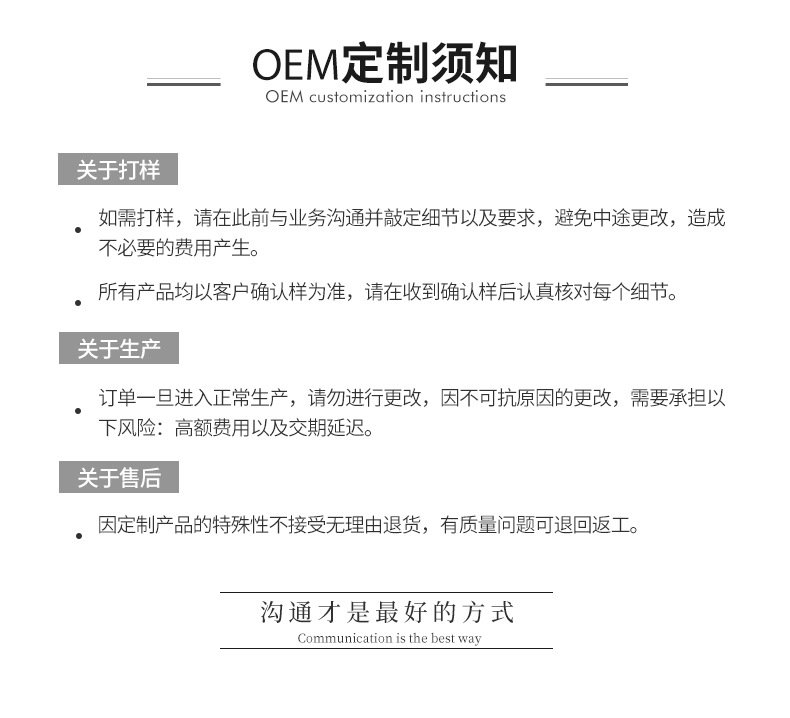 OEM定制须知
OEM customization instructions

关于打样

• 如需打样，请在此前与业务沟通并敲定细节以及要求，避免中途更改，造成不必要的费用产生。

• 所有产品均以客户确认样为准，请在收到确认样后认真核对每个细节。

关于生产

• 订单一旦进入正常生产，请勿进行更改，因不可抗原因的更改，需要承担以下风险：高额费用以及交期延迟。

关于售后

• 因定制产品的特殊性不接受无理由退货，有质量问题可退回返工。

沟通才是最好的方式
Communication is the best way